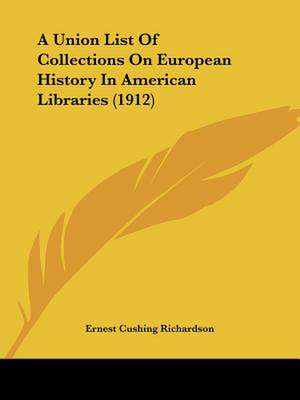 A Union List Of Collections On European History In American Libraries (1912)

Ernest Cushing Richardson